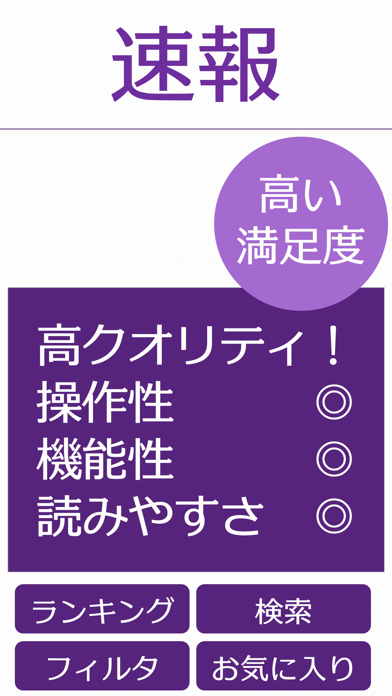 速報

高い
満足度

高クオリティ！
操作性 ◎
機能性 ◎
読みやすさ ◎

ランキング
検索
フィルタ
お気に入り